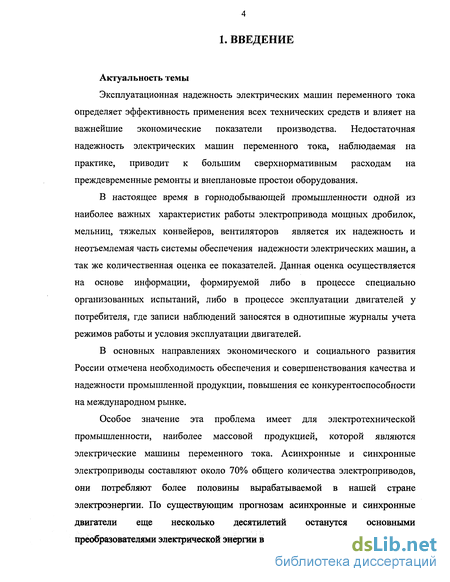 4

1. ВВЕДЕНИЕ

Актуальность темы

Эксплуатационная надежность электрических машин переменного тока определяет эффективность применения всех технических средств и влияет на важнейшие экономические показатели производства. Недостаточная надежность электрических машин переменного тока, наблюдаемая на практике, приводит к большим сверхнормативным расходам на преждевременные ремонты и внеплановые простои оборудования.

В настоящее время в горнодобывающей промышленности одной из наиболее важных характеристик работы электропривода мощных дробилок, мельниц, тяжелых конвейеров, вентиляторов является их надежность и неотъемлемая часть системы обеспечения надежности электрических машин, а так же количественная оценка ее показателей. Данная оценка осуществляется на основе информации, формируемой либо в процессе специально организованных испытаний, либо в процессе эксплуатации двигателей у потребителя, где записи наблюдений заносятся в однотипные журналы учета режимов работы и условия эксплуатации двигателей.

В основных направлениях экономического и социального развития России отмечена необходимость обеспечения и совершенствования качества и надежности промышленной продукции, повышения ее конкурентоспособности на международном рынке.

Особое значение эта проблема имеет для электротехнической промышленности, наиболее массовой продукцией, которой являются электрические машины переменного тока. Асинхронные и синхронные электроприводы составляют около 70% общего количества электроприводов, они потребляют более половины вырабатываемой в нашей стране электроэнергии. По существующим прогнозам асинхронные и синхронные двигатели еще несколько десятилетий останутся основными преобразователями электрической энергии в

dsLib.net
библиотека диссертаций